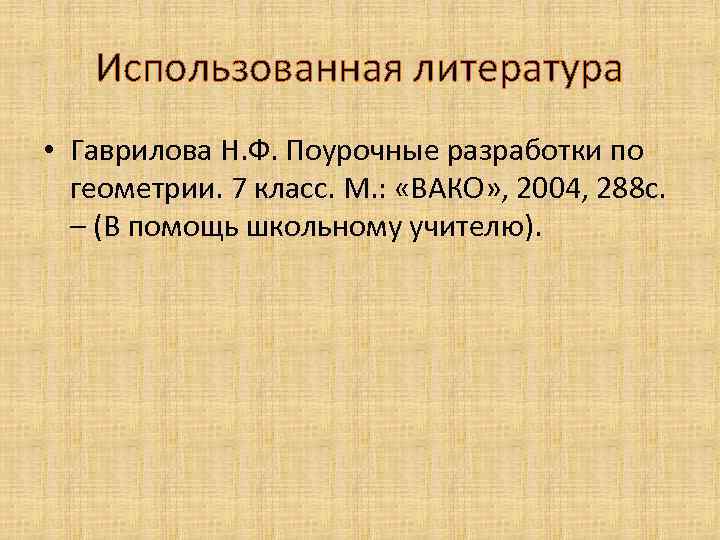 Использованная литература

• Гаврилова Н.Ф. Поурочные разработки по геометрии. 7 класс. М.: «ВАКО», 2004, 288с. – (В помощь школьному учителю).